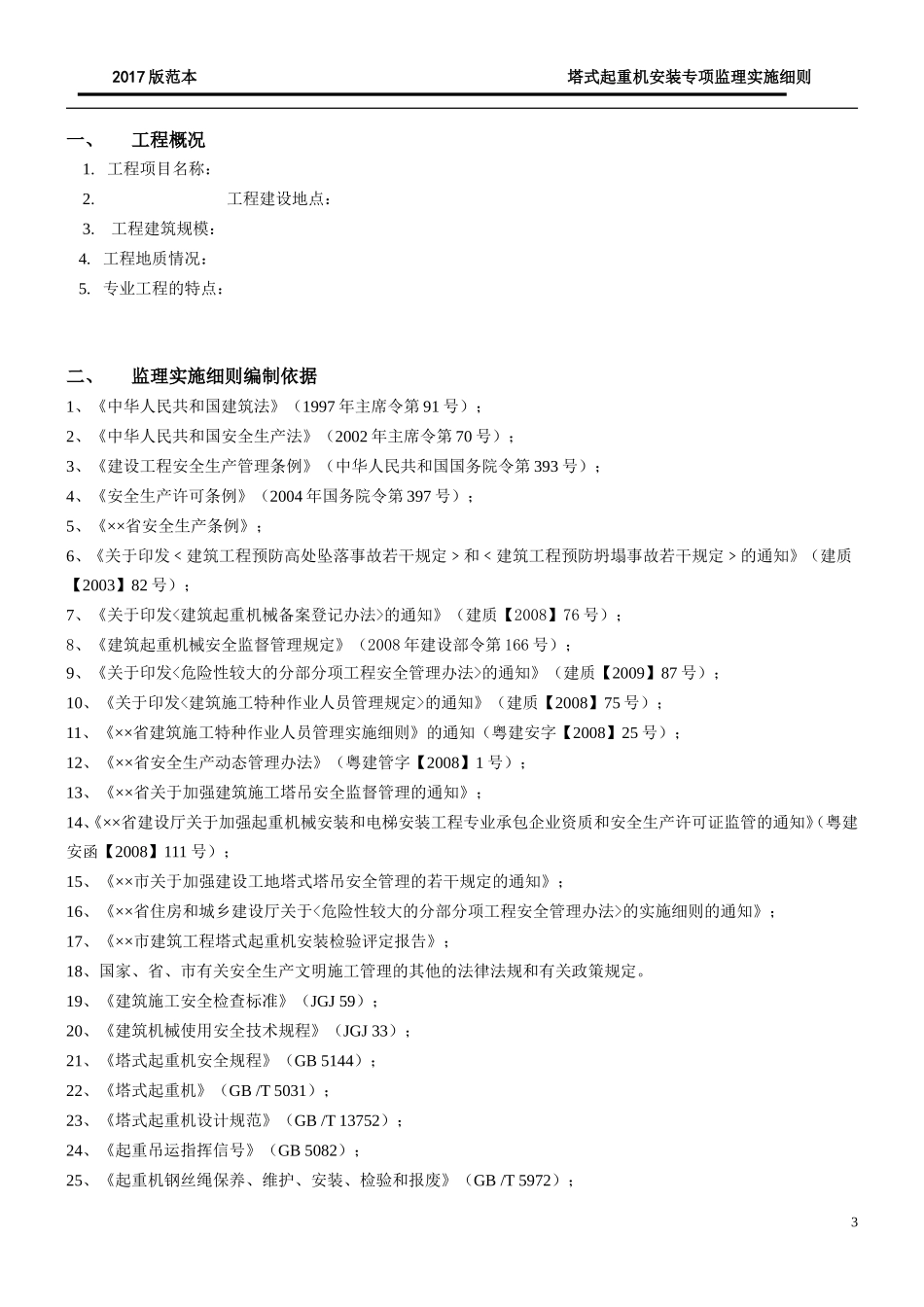 2017版范本 塔式起重机安装专项监理实施细则

一、 工程概况

1. 工程项目名称：

2. 工程建设地点：

3. 工程建筑规模：

4. 工程地质情况：

5. 专业工程的特点：

二、 监理实施细则编制依据

1、《中华人民共和国建筑法》（1997年主席令第91号）；

2、《中华人民共和国安全生产法》（2002年主席令第70号）；

3、《建设工程安全生产管理条例》（中华人民共和国国务院令第393号）；

4、《安全生产许可条例》（2004年国务院令第397号）；

5、《××省安全生产条例》；

6、《关于印发＜建筑工程预防高处坠落事故若干规定＞和＜建筑工程预防坍塌事故若干规定＞的通知》（建质【2003】82号）；

7、《关于印发<建筑起重机械备案登记办法>的通知》（建质【2008】76号）；

8、《建筑起重机械安全监督管理规定》（2008年建设部令第166号）；

9、《关于印发<危险性较大的分部分项工程安全管理办法>的通知》（建质【2009】87号）；

10、《关于印发<建筑施工特种作业人员管理规定>的通知》（建质【2008】75号）；

11、《××省建筑施工特种作业人员管理实施细则》的通知（粤建安字【2008】25号）；

12、《××省安全生产动态管理办法》（粤建管字【2008】1号）；

13、《××省关于加强建筑施工塔吊安全监督管理的通知》；

14、《××省建设厅关于加强起重机械安装和电梯安装工程专业承包企业资质和安全生产许可证监管的通知》（粤建安函【2008】111号）；

15、《××市关于加强建设工地塔式塔吊安全管理的若干规定的通知》；

16、《××省住房和城乡建设厅关于<危险性较大的分部分项工程安全管理办法>的实施细则的通知》；

17、《××市建筑工程塔式起重机安装检验评定报告》；

18、国家、省、市有关安全生产文明施工管理的其他的法律法规和有关政策规定。

19、《建筑施工安全检查标准》（JGJ 59）；

20、《建筑机械使用安全技术规程》（JGJ 33）；

21、《塔式起重机安全规程》（GB 5144）；

22、《塔式起重机》（GB /T 5031）；

23、《塔式起重机设计规范》（GB /T 13752）；

24、《起重吊运指挥信号》（GB 5082）；

25、《起重机钢丝绳保养、维护、安装、检验和报废》（GB /T 5972）；

3